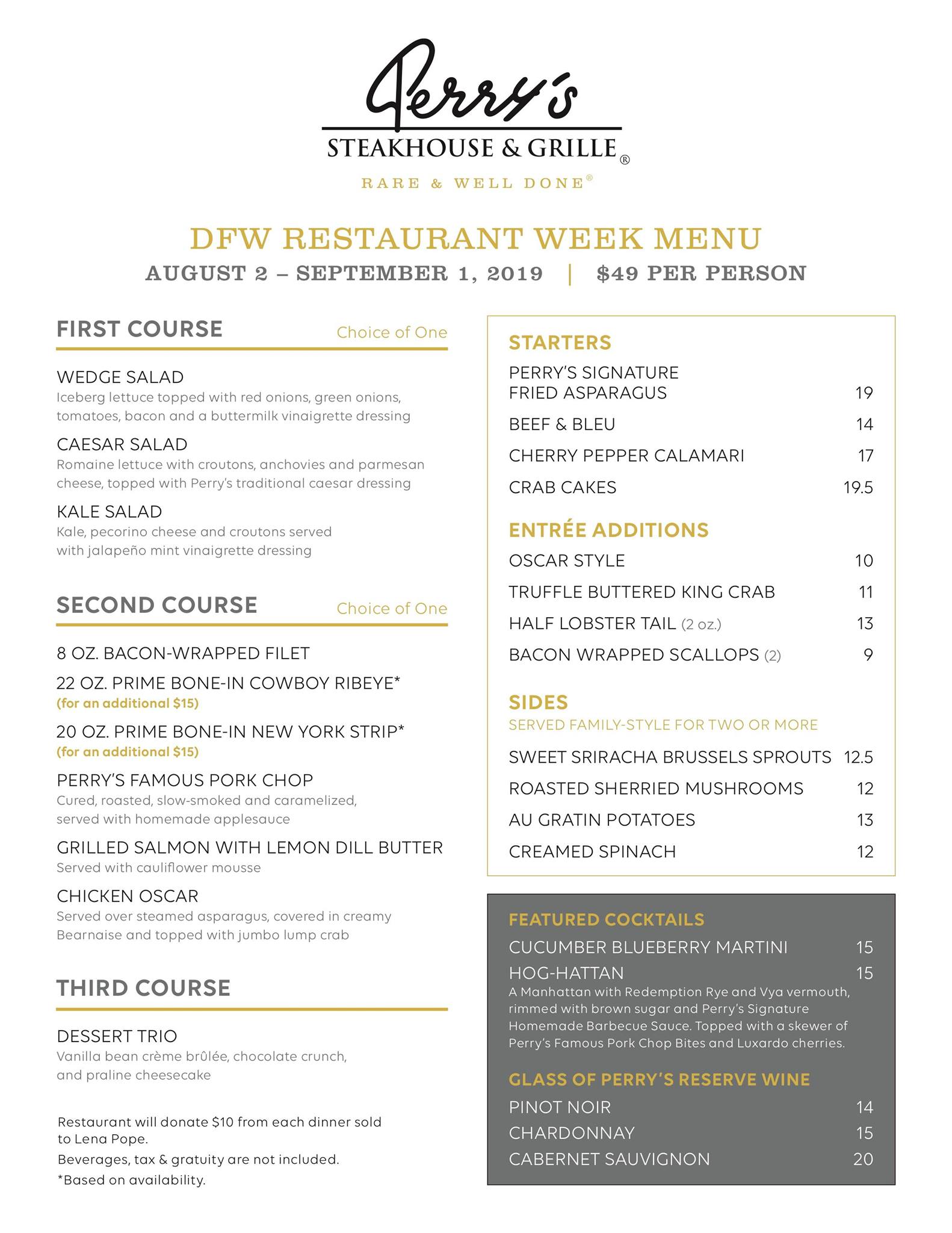 Perry's
STEAKHOUSE & GRILLE®
RARE & WELL DONE®

DFW RESTAURANT WEEK MENU
AUGUST 2 – SEPTEMBER 1, 2019 | $49 PER PERSON

FIRST COURSE Choice of One

WEDGE SALAD
Iceberg lettuce topped with red onions, green onions, tomatoes, bacon and a buttermilk vinaigrette dressing

CAESAR SALAD
Romaine lettuce with croutons, anchovies and parmesan cheese, topped with Perry's traditional caesar dressing

KALE SALAD
Kale, pecorino cheese and croutons served with jalapeño mint vinaigrette dressing

SECOND COURSE Choice of One

8 OZ. BACON-WRAPPED FILET

22 OZ. PRIME BONE-IN COWBOY RIBEYE*
(for an additional $15)

20 OZ. PRIME BONE-IN NEW YORK STRIP*
(for an additional $15)

PERRY'S FAMOUS PORK CHOP
Cured, roasted, slow-smoked and caramelized, served with homemade applesauce

GRILLED SALMON WITH LEMON DILL BUTTER
Served with cauliflower mousse

CHICKEN OSCAR
Served over steamed asparagus, covered in creamy Bearnaise and topped with jumbo lump crab

THIRD COURSE

DESSERT TRIO
Vanilla bean crème brûlée, chocolate crunch, and praline cheesecake

Restaurant will donate $10 from each dinner sold to Lena Pope.
Beverages, tax & gratuity are not included.
*Based on availability.

STARTERS
PERRY'S SIGNATURE FRIED ASPARAGUS 19
BEEF & BLEU 14
CHERRY PEPPER CALAMARI 17
CRAB CAKES 19.5

ENTRÉE ADDITIONS
OSCAR STYLE 10
TRUFFLE BUTTERED KING CRAB 11
HALF LOBSTER TAIL (2 oz.) 13
BACON WRAPPED SCALLOPS (2) 9

SIDES
SERVED FAMILY-STYLE FOR TWO OR MORE
SWEET SRIRACHA BRUSSELS SPROUTS 12.5
ROASTED SHERRIED MUSHROOMS 12
AU GRATIN POTATOES 13
CREAMED SPINACH 12

FEATURED COCKTAILS
CUCUMBER BLUEBERRY MARTINI 15
HOG-HATTAN 15
A Manhattan with Redemption Rye and Vya vermouth, rimmed with brown sugar and Perry's Signature Homemade Barbecue Sauce. Topped with a skewer of Perry's Famous Pork Chop Bites and Luxardo cherries.

GLASS OF PERRY'S RESERVE WINE
PINOT NOIR 14
CHARDONNAY 15
CABERNET SAUVIGNON 20